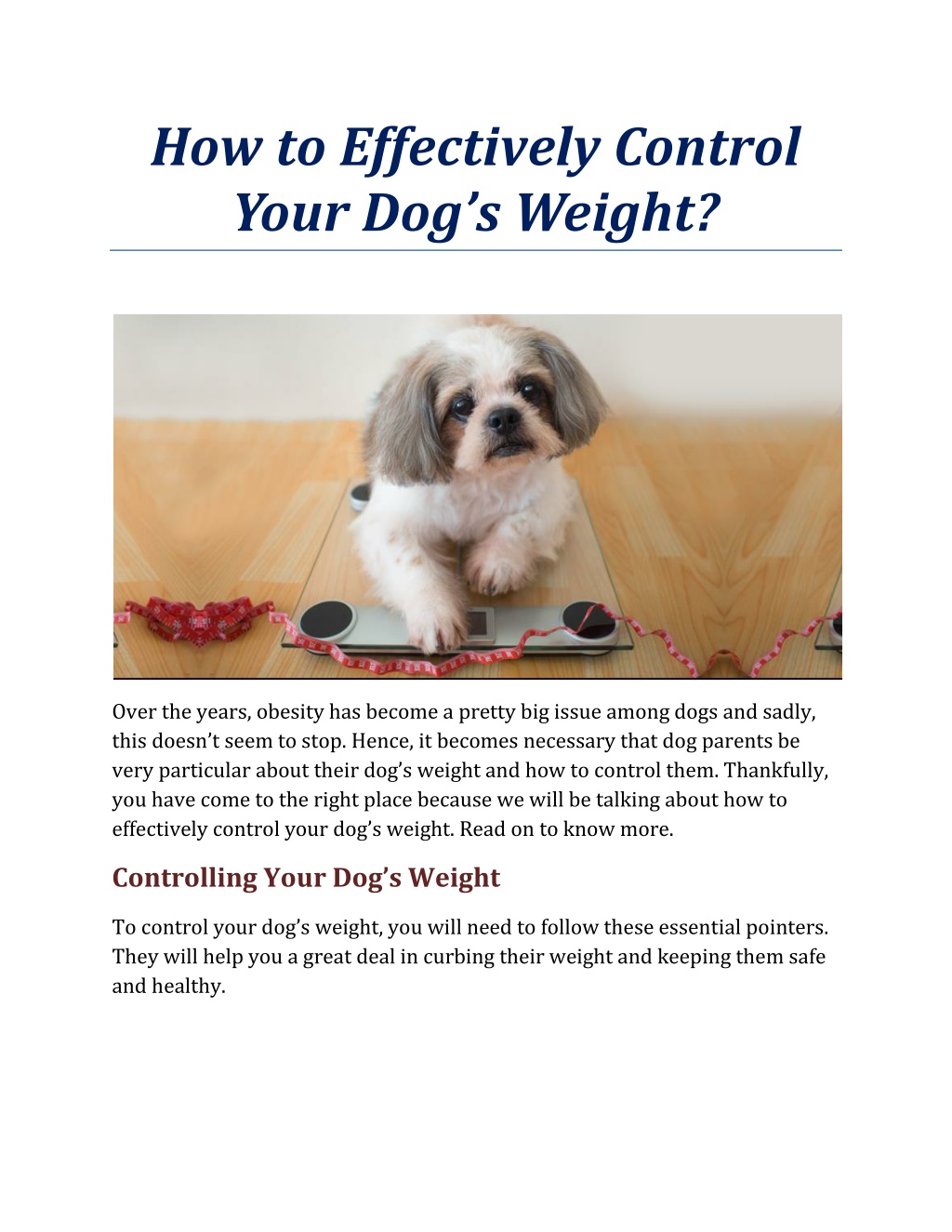 How to Effectively Control Your Dog’s Weight?

Over the years, obesity has become a pretty big issue among dogs and sadly, this doesn’t seem to stop. Hence, it becomes necessary that dog parents be very particular about their dog’s weight and how to control them. Thankfully, you have come to the right place because we will be talking about how to effectively control your dog’s weight. Read on to know more.

Controlling Your Dog’s Weight

To control your dog’s weight, you will need to follow these essential pointers. They will help you a great deal in curbing their weight and keeping them safe and healthy.